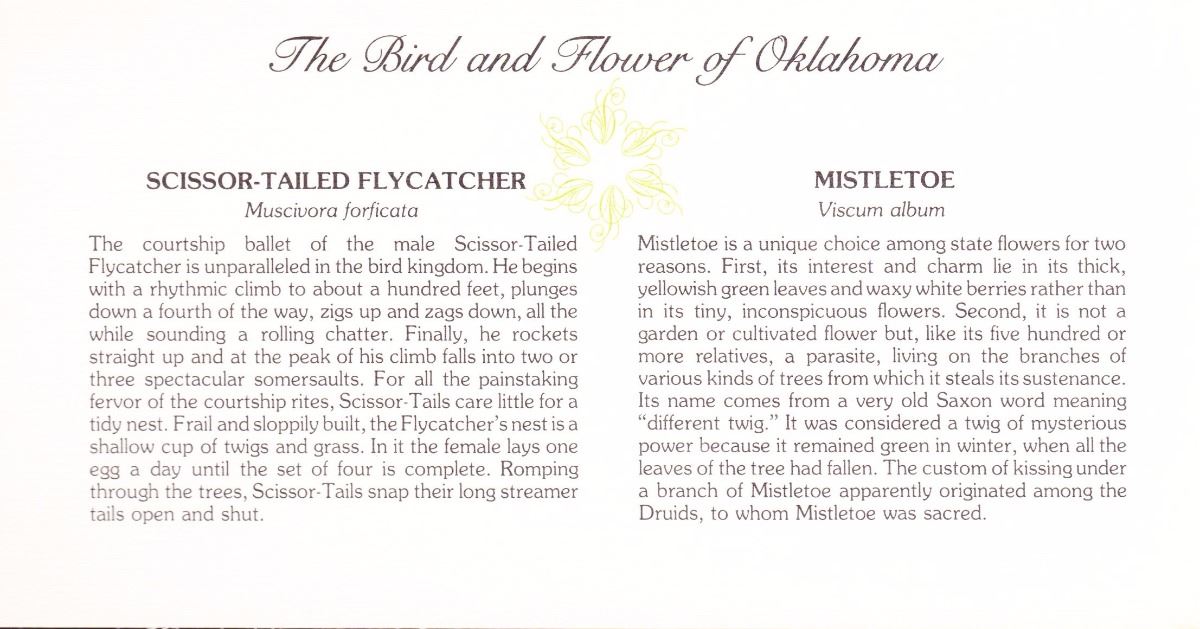 The Bird and Flower of Oklahoma

SCISSOR-TAILED FLYCATCHER
Muscivora forficata

The courtship ballet of the male Scissor-Tailed Flycatcher is unparalleled in the bird kingdom. He begins with a rhythmic climb to about a hundred feet, plunges down a fourth of the way, zigs up and zags down, all the while sounding a rolling chatter. Finally, he rockets straight up and at the peak of his climb falls into two or three spectacular somersaults. For all the painstaking fervor of the courtship rites, Scissor-Tails care little for a tidy nest. Frail and sloppily built, the Flycatcher's nest is a shallow cup of twigs and grass. In it the female lays one egg a day until the set of four is complete. Romping through the trees, Scissor-Tails snap their long streamer tails open and shut.

MISTLETOE
Viscum album

Mistletoe is a unique choice among state flowers for two reasons. First, its interest and charm lie in its thick, yellowish green leaves and waxy white berries rather than in its tiny, inconspicuous flowers. Second, it is not a garden or cultivated flower but, like its five hundred or more relatives, a parasite, living on the branches of various kinds of trees from which it steals its sustenance. Its name comes from a very old Saxon word meaning "different twig." It was considered a twig of mysterious power because it remained green in winter, when all the leaves of the tree had fallen. The custom of kissing under a branch of Mistletoe apparently originated among the Druids, to whom Mistletoe was sacred.